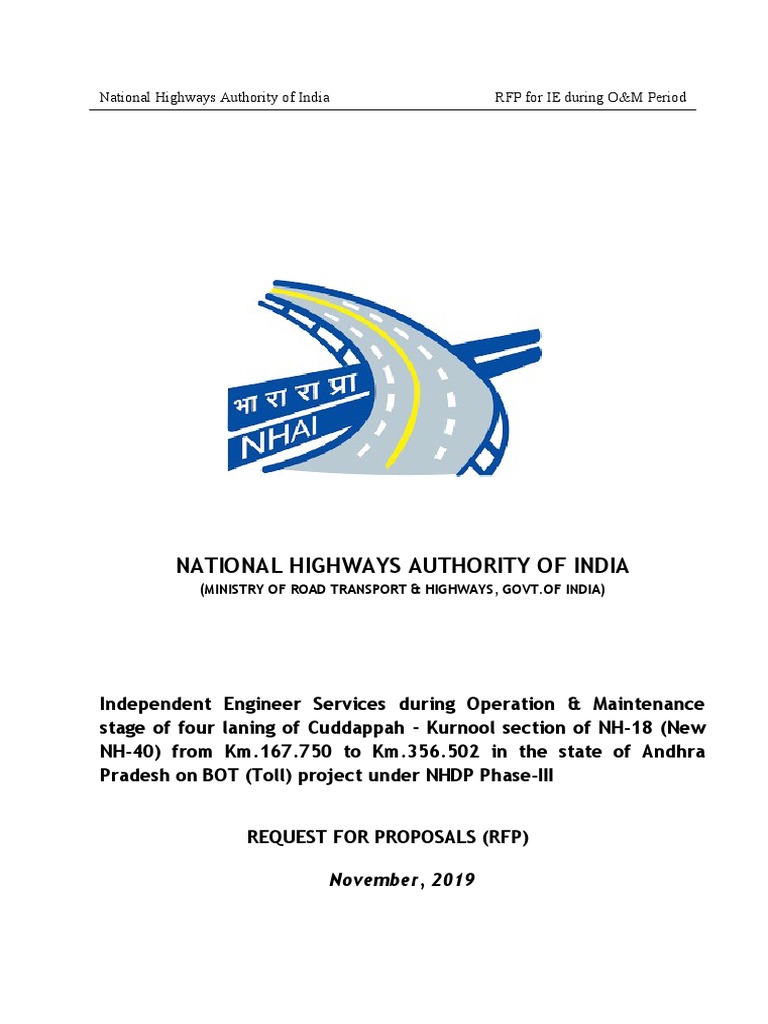 National Highways Authority of India

RFP for IE during O&M Period

भा रा रा प्रा
NHAI

NATIONAL HIGHWAYS AUTHORITY OF INDIA
(MINISTRY OF ROAD TRANSPORT & HIGHWAYS, GOVT.OF INDIA)

Independent Engineer Services during Operation & Maintenance stage of four laning of Cuddappah - Kurnool section of NH-18 (New NH-40) from Km.167.750 to Km.356.502 in the state of Andhra Pradesh on BOT (Toll) project under NHDP Phase-III

REQUEST FOR PROPOSALS (RFP)

November, 2019